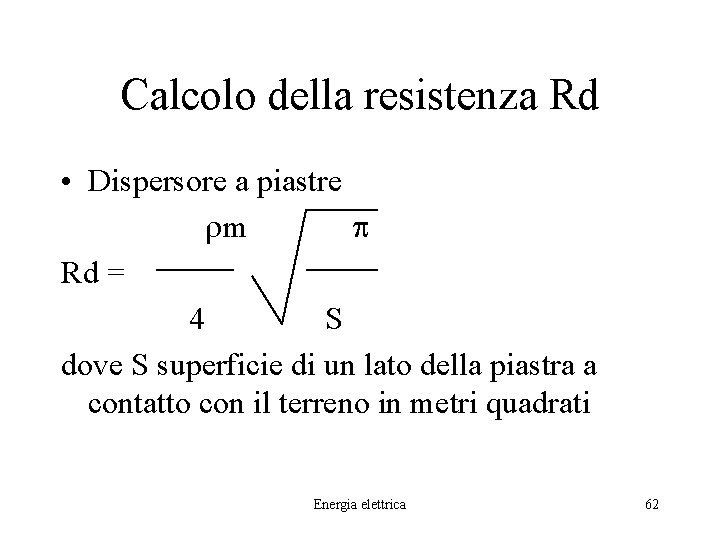 Calcolo della resistenza Rd

• Dispersore a piastre

$Rd = \frac{\rho m}{4} \sqrt{\frac{\pi}{S}}$

dove S superficie di un lato della piastra a contatto con il terreno in metri quadrati

Energia elettrica

62